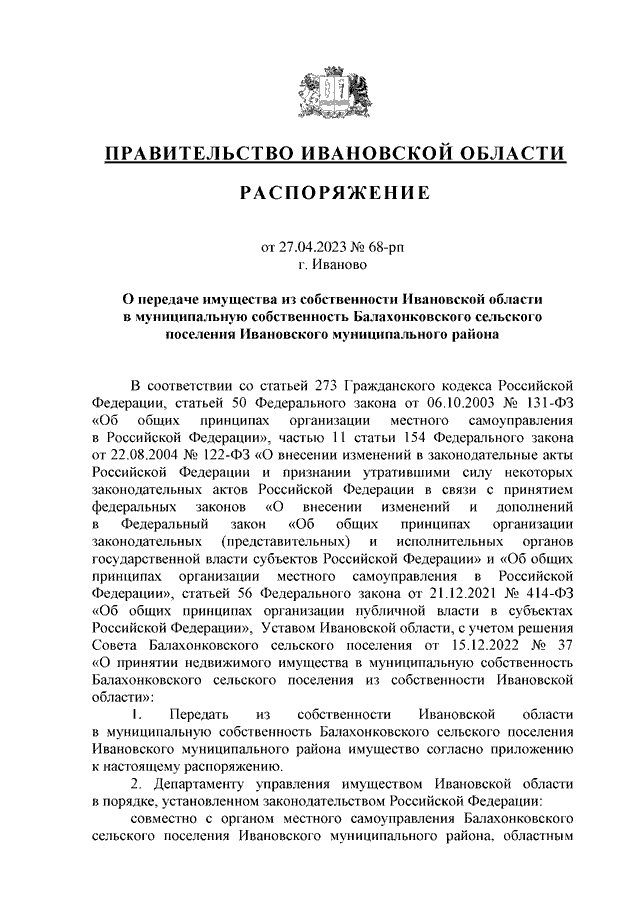 ПРАВИТЕЛЬСТВО ИВАНОВСКОЙ ОБЛАСТИ

РАСПОРЯЖЕНИЕ

от 27.04.2023 № 68-рп
г. Иваново

О передаче имущества из собственности Ивановской области в муниципальную собственность Балахонковского сельского поселения Ивановского муниципального района

В соответствии со статьей 273 Гражданского кодекса Российской Федерации, статьей 50 Федерального закона от 06.10.2003 № 131-ФЗ «Об общих принципах организации местного самоуправления в Российской Федерации», частью 11 статьи 154 Федерального закона от 22.08.2004 № 122-ФЗ «О внесении изменений в законодательные акты Российской Федерации и признании утратившими силу некоторых законодательных актов Российской Федерации в связи с принятием федеральных законов «О внесении изменений и дополнений в Федеральный закон «Об общих принципах организации законодательных (представительных) и исполнительных органов государственной власти субъектов Российской Федерации» и «Об общих принципах организации местного самоуправления в Российской Федерации», статьей 56 Федерального закона от 21.12.2021 № 414-ФЗ «Об общих принципах организации публичной власти в субъектах Российской Федерации», Уставом Ивановской области, с учетом решения Совета Балахонковского сельского поселения от 15.12.2022 № 37 «О принятии недвижимого имущества в муниципальную собственность Балахонковского сельского поселения из собственности Ивановской области»:

1. Передать из собственности Ивановской области в муниципальную собственность Балахонковского сельского поселения Ивановского муниципального района имущество согласно приложению к настоящему распоряжению.

2. Департаменту управления имуществом Ивановской области в порядке, установленном законодательством Российской Федерации:

совместно с органом местного самоуправления Балахонковского сельского поселения Ивановского муниципального района, областным